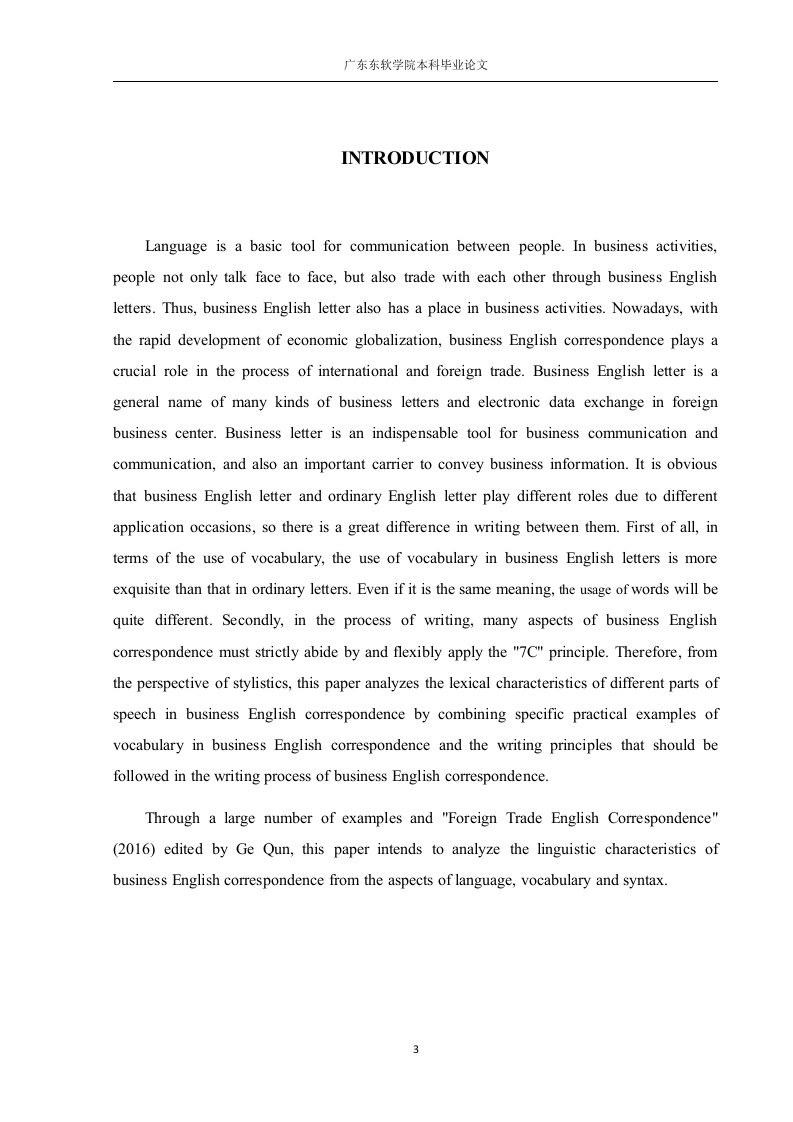 广东东软学院本科毕业论文

INTRODUCTION

Language is a basic tool for communication between people. In business activities, people not only talk face to face, but also trade with each other through business English letters. Thus, business English letter also has a place in business activities. Nowadays, with the rapid development of economic globalization, business English correspondence plays a crucial role in the process of international and foreign trade. Business English letter is a general name of many kinds of business letters and electronic data exchange in foreign business center. Business letter is an indispensable tool for business communication and communication, and also an important carrier to convey business information. It is obvious that business English letter and ordinary English letter play different roles due to different application occasions, so there is a great difference in writing between them. First of all, in terms of the use of vocabulary, the use of vocabulary in business English letters is more exquisite than that in ordinary letters. Even if it is the same meaning, the usage of words will be quite different. Secondly, in the process of writing, many aspects of business English correspondence must strictly abide by and flexibly apply the "7C" principle. Therefore, from the perspective of stylistics, this paper analyzes the lexical characteristics of different parts of speech in business English correspondence by combining specific practical examples of vocabulary in business English correspondence and the writing principles that should be followed in the writing process of business English correspondence.

Through a large number of examples and "Foreign Trade English Correspondence" (2016) edited by Ge Qun, this paper intends to analyze the linguistic characteristics of business English correspondence from the aspects of language, vocabulary and syntax.

3